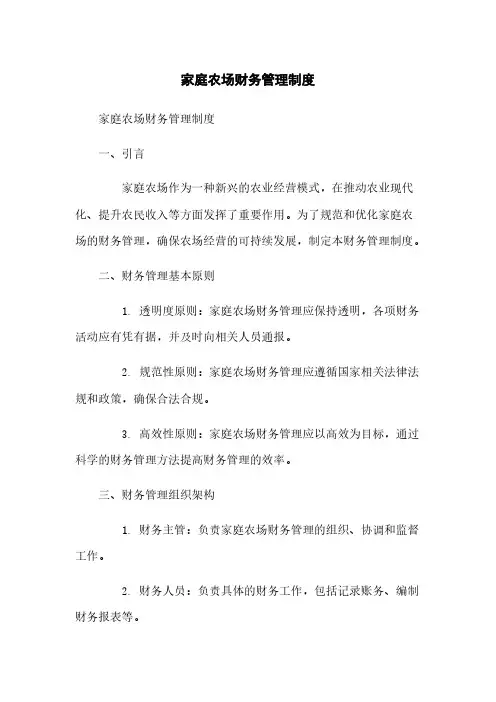 家庭农场财务管理制度

家庭农场财务管理制度

一、引言

家庭农场作为一种新兴的农业经营模式，在推动农业现代化、提升农民收入等方面发挥了重要作用。为了规范和优化家庭农场的财务管理，确保农场经营的可持续发展，制定本财务管理制度。

二、财务管理基本原则

1. 透明度原则：家庭农场财务管理应保持透明，各项财务活动应有凭有据，并及时向相关人员通报。

2. 规范性原则：家庭农场财务管理应遵循国家相关法律法规和政策，确保合法合规。

3. 高效性原则：家庭农场财务管理应以高效为目标，通过科学的财务管理方法提高财务管理的效率。

三、财务管理组织架构

1. 财务主管：负责家庭农场财务管理的组织、协调和监督工作。

2. 财务人员：负责具体的财务工作，包括记录账务、编制财务报表等。